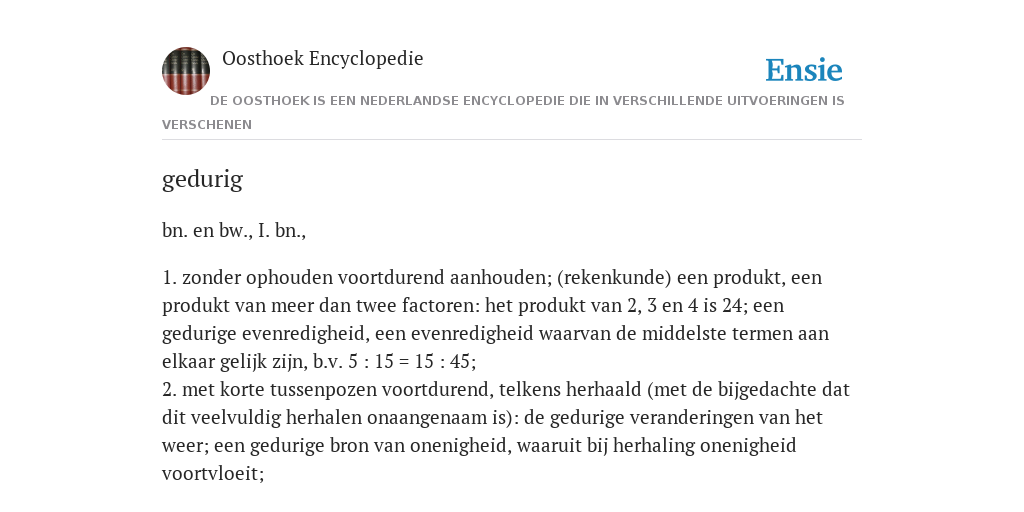 Oosthoek Encyclopedie

Ensie

DE OOSTHOEK IS EEN NEDERLANDSE ENCYCLOPEDIE DIE IN VERSCHILLENDE UITVOERINGEN IS VERSCHENEN

gedurig

bn. en bw., I. bn.,

1. zonder ophouden voortdurend aanhouden; (rekenkunde) een produkt, een produkt van meer dan twee factoren: het produkt van 2, 3 en 4 is 24; een gedurige evenredigheid, een evenredigheid waarvan de middelste termen aan elkaar gelijk zijn, b.v. 5 : 15 = 15 : 45;
2. met korte tussenpozen voortdurend, telkens herhaald (met de bijgedachte dat dit veelvuldig herhalen onaangenaam is): de gedurige veranderingen van het weer; een gedurige bron van onenigheid, waaruit bij herhaling onenigheid voortvloeit;